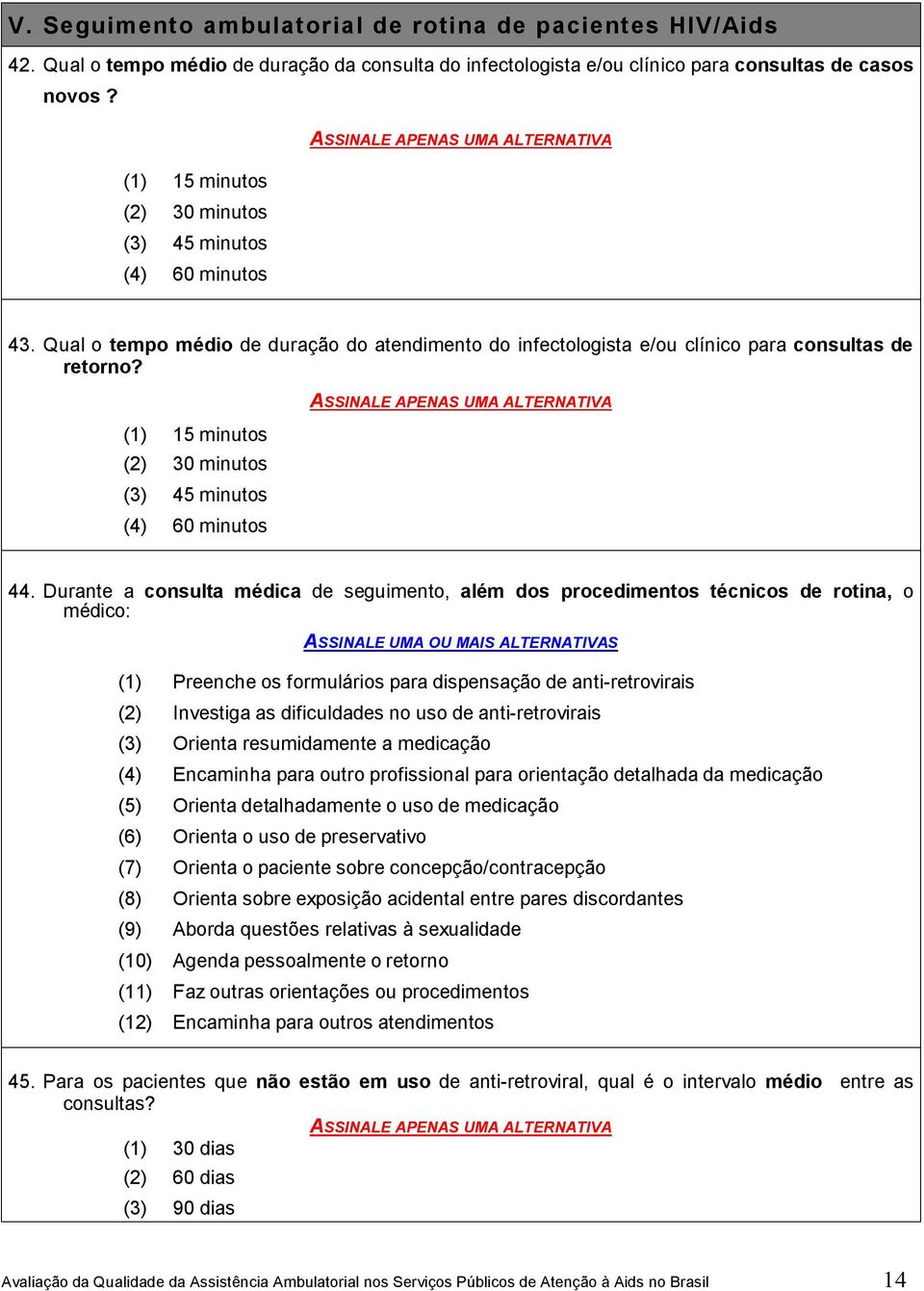 V. Seguimento ambulatorial de rotina de pacientes HIV/Aids

42. Qual o tempo médio de duração da consulta do infectologista e/ou clínico para consultas de casos novos ?

ASSINALE APENAS UMA ALTERNATIVA

(1) 15 minutos
(2) 30 minutos
(3) 45 minutos
(4) 60 minutos

43. Qual o tempo médio de duração do atendimento do infectologista e/ou clínico para consultas de retorno?

ASSINALE APENAS UMA ALTERNATIVA

(1) 15 minutos
(2) 30 minutos
(3) 45 minutos
(4) 60 minutos

44. Durante a consulta médica de seguimento, além dos procedimentos técnicos de rotina, o médico:

ASSINALE UMA OU MAIS ALTERNATIVAS

(1) Preenche os formulários para dispensação de anti-retrovirais
(2) Investiga as dificuldades no uso de anti-retrovirais
(3) Orienta resumidamente a medicação
(4) Encaminha para outro profissional para orientação detalhada da medicação
(5) Orienta detalhadamente o uso de medicação
(6) Orienta o uso de preservativo
(7) Orienta o paciente sobre concepção/contracepção
(8) Orienta sobre exposição acidental entre pares discordantes
(9) Aborda questões relativas à sexualidade
(10) Agenda pessoalmente o retorno
(11) Faz outras orientações ou procedimentos
(12) Encaminha para outros atendimentos

45. Para os pacientes que não estão em uso de anti-retroviral, qual é o intervalo médio entre as consultas?

ASSINALE APENAS UMA ALTERNATIVA

(1) 30 dias
(2) 60 dias
(3) 90 dias

Avaliação da Qualidade da Assistência Ambulatorial nos Serviços Públicos de Atenção à Aids no Brasil 14